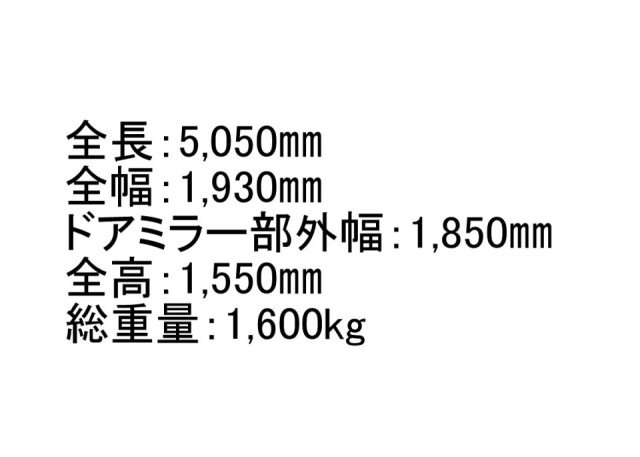 全長：5,050mm
全幅：1,930mm
ドアミラー部外幅：1,850mm
全高：1,550mm
総重量：1,600kg